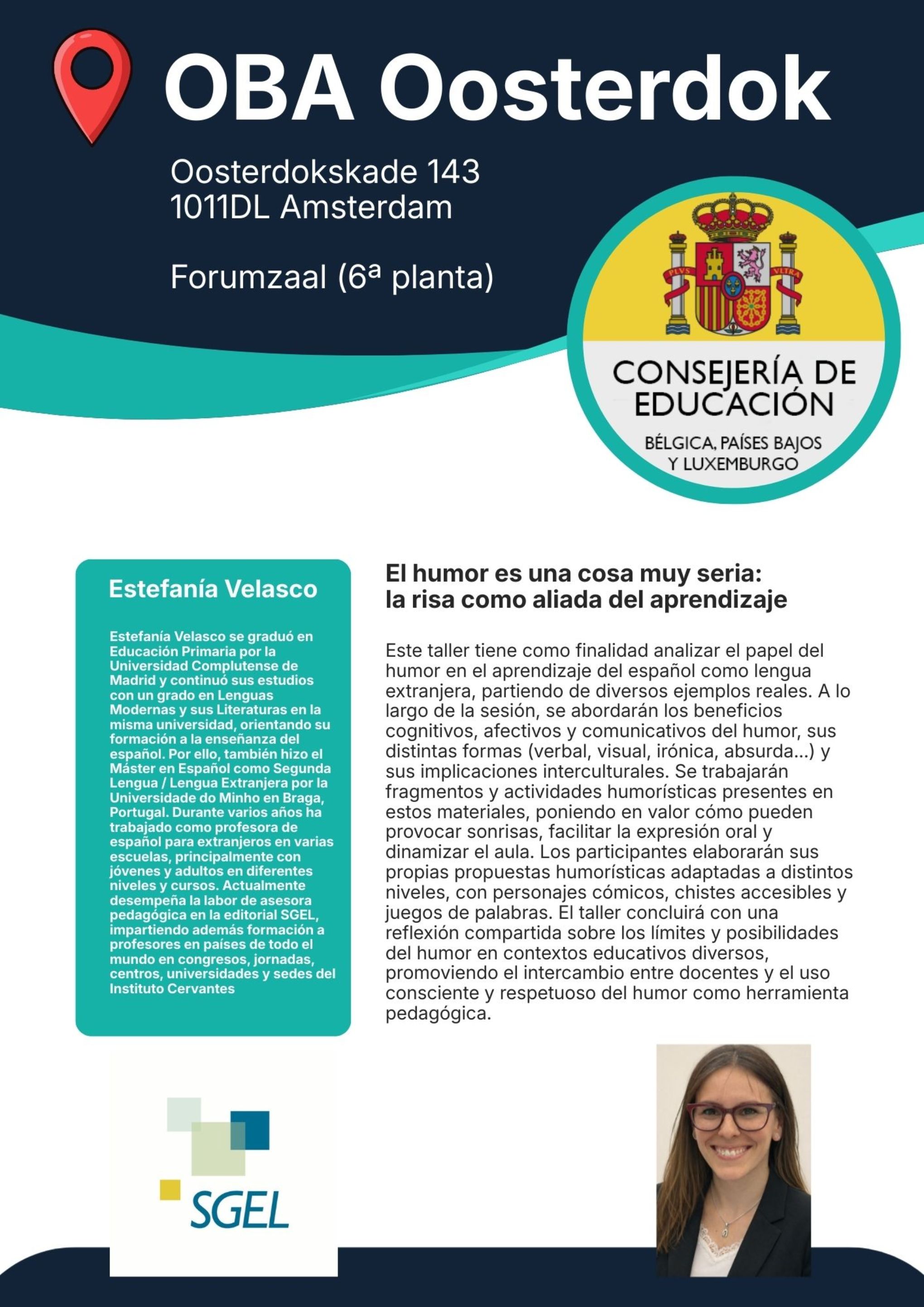 OBA Oosterdok

Oosterdokskade 143
1011DL Amsterdam

Forumzaal (6ª planta)

PLVS VLTRA

CONSEJERÍA DE EDUCACIÓN

BÉLGICA, PAÍSES BAJOS Y LUXEMBURGO

Estefanía Velasco

Estefanía Velasco se graduó en Educación Primaria por la Universidad Complutense de Madrid y continuó sus estudios con un grado en Lenguas Modernas y sus Literaturas en la misma universidad, orientando su formación a la enseñanza del español. Por ello, también hizo el Máster en Español como Segunda Lengua / Lengua Extranjera por la Universidade do Minho en Braga, Portugal. Durante varios años ha trabajado como profesora de español para extranjeros en varias escuelas, principalmente con jóvenes y adultos en diferentes niveles y cursos. Actualmente desempeña la labor de asesora pedagógica en la editorial SGEL, impartiendo además formación a profesores en países de todo el mundo en congresos, jornadas, centros, universidades y sedes del Instituto Cervantes

El humor es una cosa muy seria:
la risa como aliada del aprendizaje

Este taller tiene como finalidad analizar el papel del humor en el aprendizaje del español como lengua extranjera, partiendo de diversos ejemplos reales. A lo largo de la sesión, se abordarán los beneficios cognitivos, afectivos y comunicativos del humor, sus distintas formas (verbal, visual, irónica, absurda...) y sus implicaciones interculturales. Se trabajarán fragmentos y actividades humorísticas presentes en estos materiales, poniendo en valor cómo pueden provocar sonrisas, facilitar la expresión oral y dinamizar el aula. Los participantes elaborarán sus propias propuestas humorísticas adaptadas a distintos niveles, con personajes cómicos, chistes accesibles y juegos de palabras. El taller concluirá con una reflexión compartida sobre los límites y posibilidades del humor en contextos educativos diversos, promoviendo el intercambio entre docentes y el uso consciente y respetuoso del humor como herramienta pedagógica.

SGEL